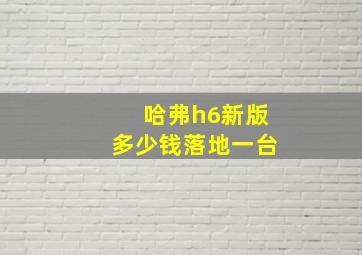 哈弗h6新版
多少钱落地一台